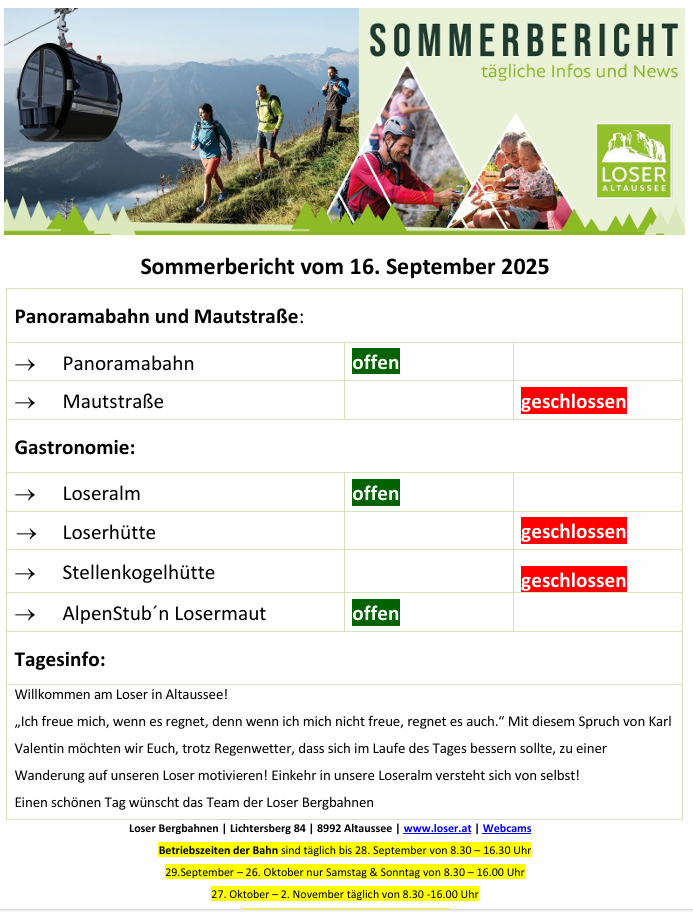 SOMMERBERICHT
tägliche Infos und News

LOSER
ALTAUSSEE

Sommerbericht vom 16. September 2025

| Panoramabahn und Mautstraße: | | |
|---|---|---|
| → Panoramabahn | offen | |
| → Mautstraße | | geschlossen |
| Gastronomie: | | |
| → Loseralm | offen | |
| → Loserhütte | | geschlossen |
| → Stellenkogelhütte | | geschlossen |
| → AlpenStub´n Losermaut | offen | |

Tagesinfo:

Willkommen am Loser in Altaussee!

„Ich freue mich, wenn es regnet, denn wenn ich mich nicht freue, regnet es auch.“ Mit diesem Spruch von Karl Valentin möchten wir Euch, trotz Regenwetter, dass sich im Laufe des Tages bessern sollte, zu einer Wanderung auf unseren Loser motivieren! Einkehr in unsere Loseralm versteht sich von selbst!

Einen schönen Tag wünscht das Team der Loser Bergbahnen

Loser Bergbahnen | Lichtersberg 84 | 8992 Altaussee | www.loser.at | Webcams

Betriebszeiten der Bahn sind täglich bis 28. September von 8.30 – 16.30 Uhr

29.September – 26. Oktober nur Samstag & Sonntag von 8.30 – 16.00 Uhr

27. Oktober – 2. November täglich von 8.30 -16.00 Uhr